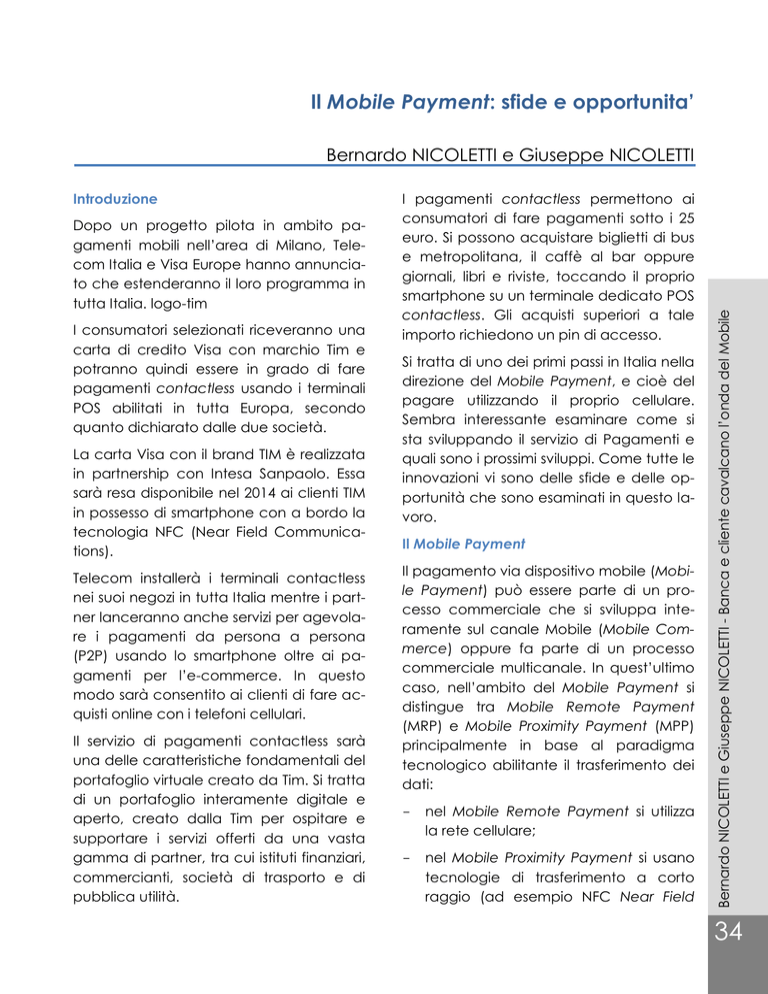 Il Mobile Payment: sfide e opportunita'

Bernardo NICOLETTI e Giuseppe NICOLETTI

Introduzione

Dopo un progetto pilota in ambito pagamenti mobili nell'area di Milano, Telecom Italia e Visa Europe hanno annunciato che estenderanno il loro programma in tutta Italia. logo-tim

I consumatori selezionati riceveranno una carta di credito Visa con marchio Tim e potranno quindi essere in grado di fare pagamenti contactless usando i terminali POS abilitati in tutta Europa, secondo quanto dichiarato dalle due società.

La carta Visa con il brand TIM è realizzata in partnership con Intesa Sanpaolo. Essa sarà resa disponibile nel 2014 ai clienti TIM in possesso di smartphone con a bordo la tecnologia NFC (Near Field Communications).

Telecom installerà i terminali contactless nei suoi negozi in tutta Italia mentre i partner lanceranno anche servizi per agevolare i pagamenti da persona a persona (P2P) usando lo smartphone oltre ai pagamenti per l'e-commerce. In questo modo sarà consentito ai clienti di fare acquisti online con i telefoni cellulari.

Il servizio di pagamenti contactless sarà una delle caratteristiche fondamentali del portafoglio virtuale creato da Tim. Si tratta di un portafoglio interamente digitale e aperto, creato dalla Tim per ospitare e supportare i servizi offerti da una vasta gamma di partner, tra cui istituti finanziari, commercianti, società di trasporto e di pubblica utilità.

I pagamenti contactless permettono ai consumatori di fare pagamenti sotto i 25 euro. Si possono acquistare biglietti di bus e metropolitana, il caffè al bar oppure giornali, libri e riviste, toccando il proprio smartphone su un terminale dedicato POS contactless. Gli acquisti superiori a tale importo richiedono un pin di accesso.

Si tratta di uno dei primi passi in Italia nella direzione del Mobile Payment, e cioè del pagare utilizzando il proprio cellulare. Sembra interessante esaminare come si sta sviluppando il servizio di Pagamenti e quali sono i prossimi sviluppi. Come tutte le innovazioni vi sono delle sfide e delle opportunità che sono esaminati in questo lavoro.

Il Mobile Payment

Il pagamento via dispositivo mobile (Mobile Payment) può essere parte di un processo commerciale che si sviluppa interamente sul canale Mobile (Mobile Commerce) oppure fa parte di un processo commerciale multicanale. In quest'ultimo caso, nell'ambito del Mobile Payment si distingue tra Mobile Remote Payment (MRP) e Mobile Proximity Payment (MPP) principalmente in base al paradigma tecnologico abilitante il trasferimento dei dati:

- nel Mobile Remote Payment si utilizza la rete cellulare;

- nel Mobile Proximity Payment si usano tecnologie di trasferimento a corto raggio (ad esempio NFC Near Field

Bernardo NICOLETTI e Giuseppe NICOLETTI - Banca e cliente cavalcano l'onda del Mobile

34